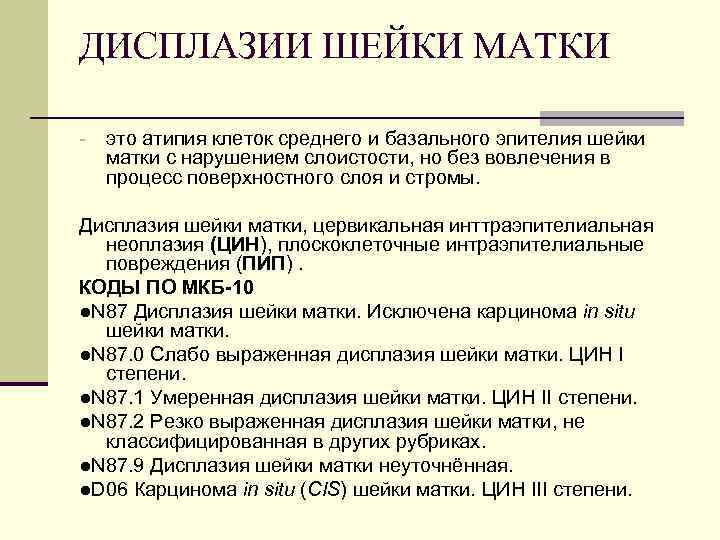 ДИСПЛАЗИИ ШЕЙКИ МАТКИ

- это атипия клеток среднего и базального эпителия шейки матки с нарушением слоистости, но без вовлечения в процесс поверхностного слоя и стромы.

Дисплазия шейки матки, цервикальная инттраэпителиальная неоплазия (ЦИН), плоскоклеточные интраэпителиальные повреждения (ПИП) .

КОДЫ ПО МКБ-10

●N87 Дисплазия шейки матки. Исключена карцинома in situ шейки матки.

●N87.0 Слабо выраженная дисплазия шейки матки. ЦИН I степени.

●N87.1 Умеренная дисплазия шейки матки. ЦИН II степени.

●N87.2 Резко выраженная дисплазия шейки матки, не классифицированная в других рубриках.

●N87.9 Дисплазия шейки матки неуточнённая.

●D06 Карцинома in situ (CIS) шейки матки. ЦИН III степени.